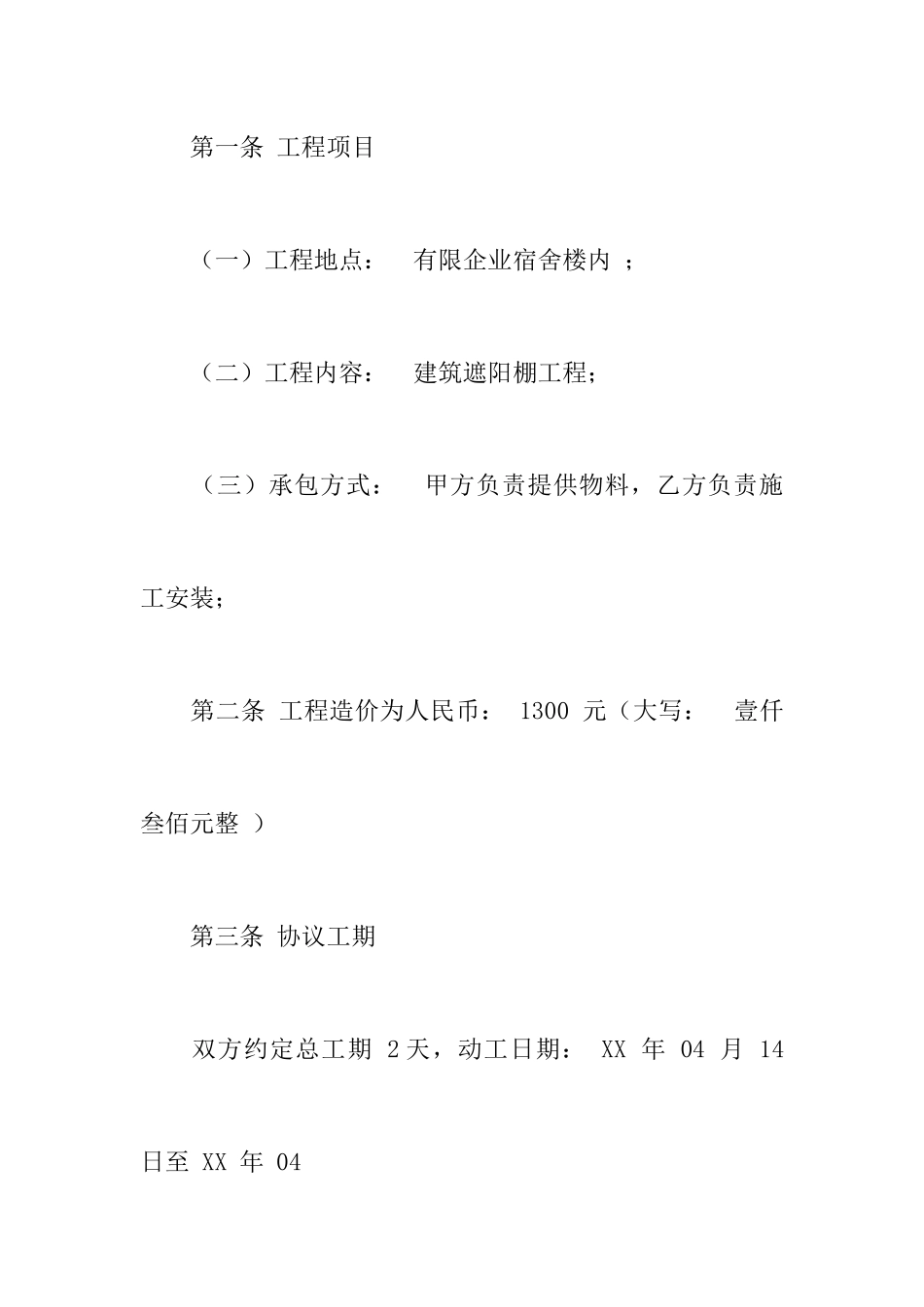 第一条 工程项目

（一）工程地点： 有限企业宿舍楼内 ；

（二）工程内容： 建筑遮阳棚工程；

（三）承包方式： 甲方负责提供物料，乙方负责施工安装；

第二条 工程造价为人民币： 1300 元（大写： 壹仟叁佰元整 ）

第三条 协议工期

双方约定总工期 2天，动工日期： XX 年 04 月 14 日至 XX 年 04